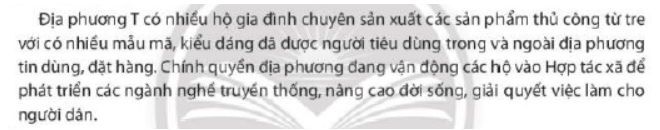 Địa phương T có nhiều hộ gia đình chuyên sản xuất các sản phẩm thủ công từ tre với có nhiều mẫu mã, kiểu dáng đã được người tiêu dùng trong và ngoài địa phương tin dùng, đặt hàng. Chính quyền địa phương đang vận động các hộ vào Hợp tác xã để phát triển các ngành nghề truyền thống, nâng cao đời sống, giải quyết việc làm cho người dân.